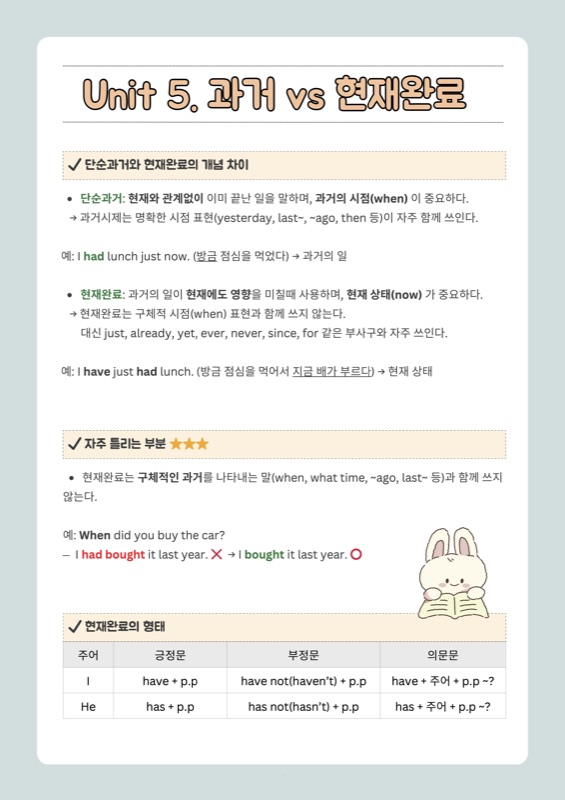 Unit 5. 과거 vs 현재완료

✓ 단순과거와 현재완료의 개념 차이

• 단순과거: 현재와 관계없이 이미 끝난 일을 말하며, 과거의 시점(when) 이 중요하다.
→ 과거시제는 명확한 시점 표현(yesterday, last~, ~ago, then 등)이 자주 함께 쓰인다.

예: I had lunch just now. (방금 점심을 먹었다) → 과거의 일

• 현재완료: 과거의 일이 현재에도 영향을 미칠때 사용하며, 현재 상태(now) 가 중요하다.
→ 현재완료는 구체적 시점(when) 표현과 함께 쓰지 않는다.
대신 just, already, yet, ever, never, since, for 같은 부사구와 자주 쓰인다.

예: I have just had lunch. (방금 점심을 먹어서 지금 배가 부르다) → 현재 상태

✓ 자주 틀리는 부분 ★★★

• 현재완료는 구체적인 과거를 나타내는 말(when, what time, ~ago, last~ 등)과 함께 쓰지 않는다.

예: When did you buy the car?
— I had bought it last year. ✕ → I bought it last year. ○

✓ 현재완료의 형태

| 주어 | 긍정문 | 부정문 | 의문문 |
|---|---|---|---|
| I | have + p.p | have not(haven't) + p.p | have + 주어 + p.p ~? |
| He | has + p.p | has not(hasn't) + p.p | has + 주어 + p.p ~? |